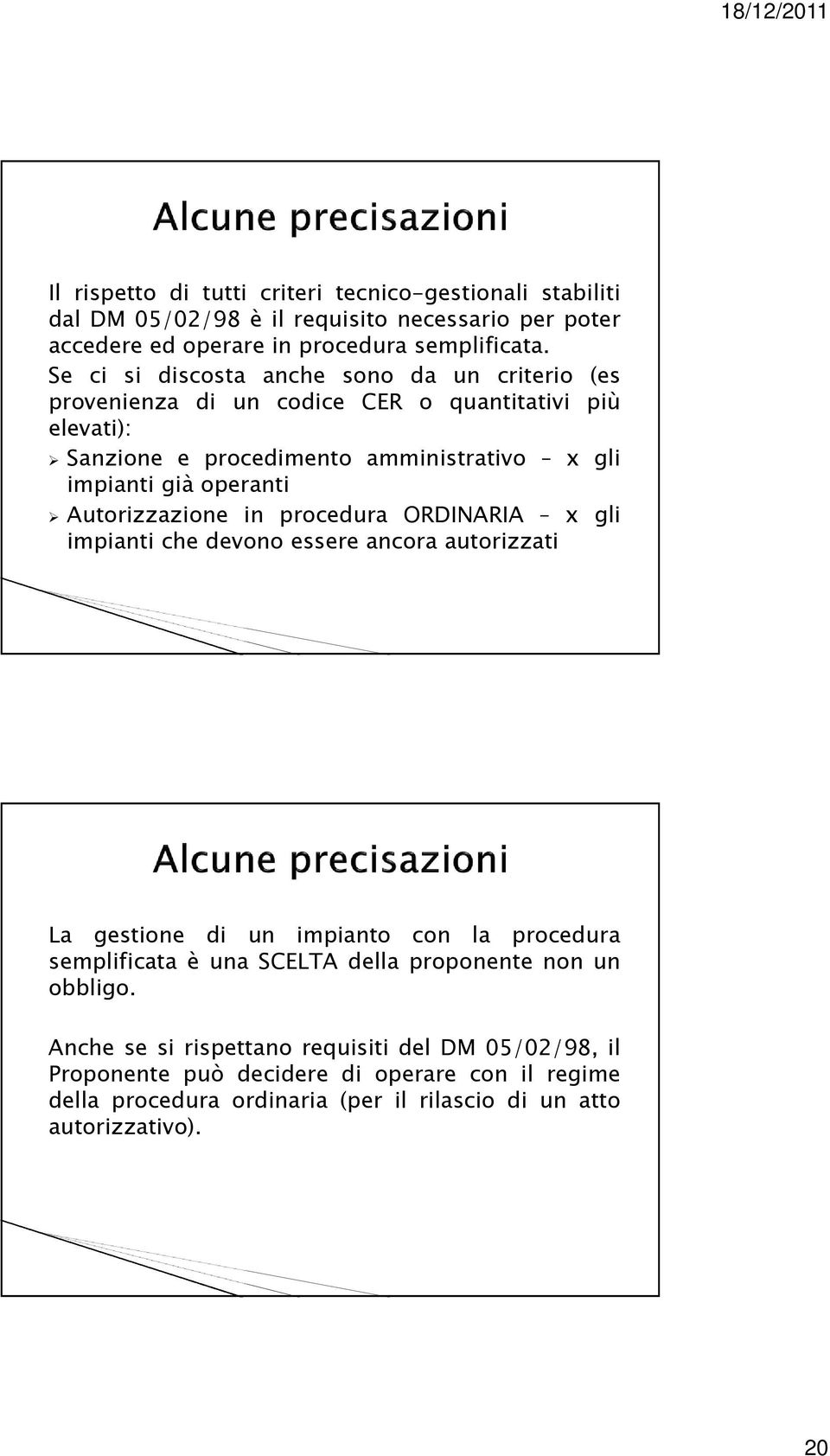 18/12/2011

Alcune precisazioni

Il rispetto di tutti criteri tecnico-gestionali stabiliti dal DM 05/02/98 è il requisito necessario per poter accedere ed operare in procedura semplificata.
Se ci si discosta anche sono da un criterio (es provenienza di un codice CER o quantitativi più elevati):
➢ Sanzione e procedimento amministrativo – x gli impianti già operanti
➢ Autorizzazione in procedura ORDINARIA – x gli impianti che devono essere ancora autorizzati

Alcune precisazioni

La gestione di un impianto con la procedura semplificata è una SCELTA della proponente non un obbligo.

Anche se si rispettano requisiti del DM 05/02/98, il Proponente può decidere di operare con il regime della procedura ordinaria (per il rilascio di un atto autorizzativo).

20